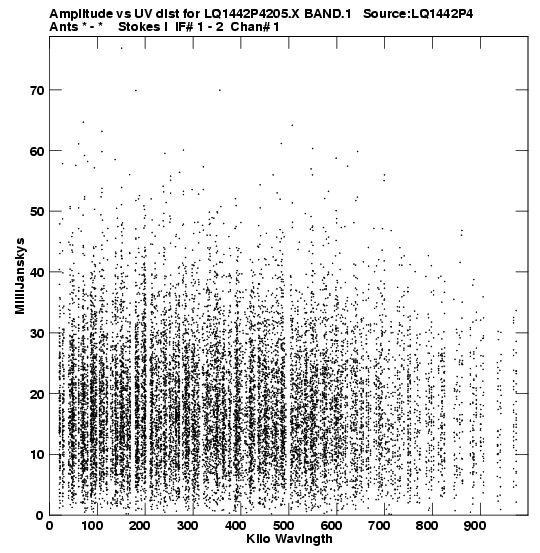 Amplitude vs UV dist for LQ1442P4205.X BAND.1 Source:LQ1442P4
Ants * - * Stokes I IF# 1 - 2 Chan# 1

MilliJanskys

70
60
50
40
30
20
10
0

0 100 200 300 400 500 600 700 800 900
Kilo Wavlngth